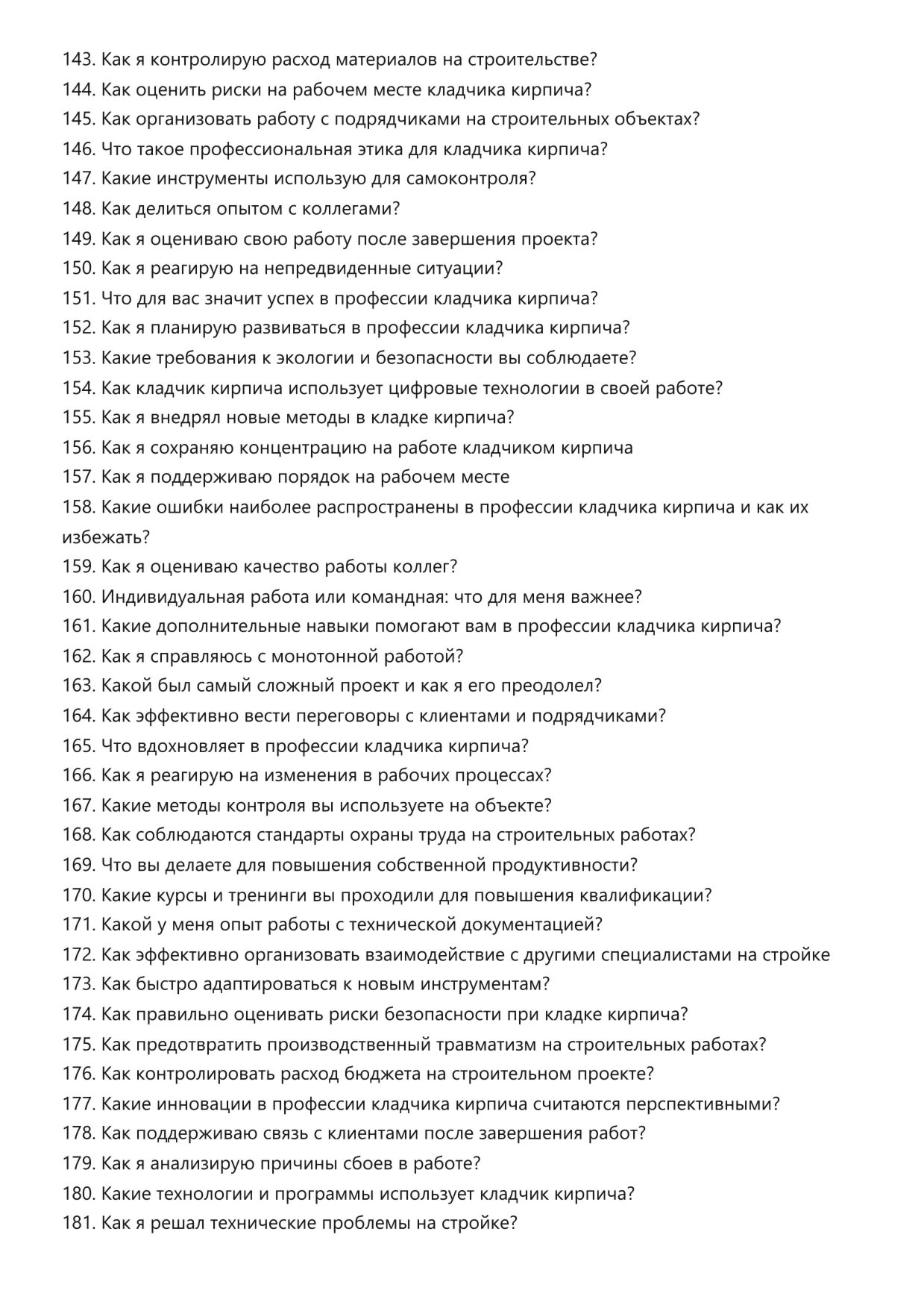 143. Как я контролирую расход материалов на строительстве?
144. Как оценить риски на рабочем месте кладчика кирпича?
145. Как организовать работу с подрядчиками на строительных объектах?
146. Что такое профессиональная этика для кладчика кирпича?
147. Какие инструменты использую для самоконтроля?
148. Как делиться опытом с коллегами?
149. Как я оцениваю свою работу после завершения проекта?
150. Как я реагирую на непредвиденные ситуации?
151. Что для вас значит успех в профессии кладчика кирпича?
152. Как я планирую развиваться в профессии кладчика кирпича?
153. Какие требования к экологии и безопасности вы соблюдаете?
154. Как кладчик кирпича использует цифровые технологии в своей работе?
155. Как я внедрял новые методы в кладке кирпича?
156. Как я сохраняю концентрацию на работе кладчиком кирпича
157. Как я поддерживаю порядок на рабочем месте
158. Какие ошибки наиболее распространены в профессии кладчика кирпича и как их избежать?
159. Как я оцениваю качество работы коллег?
160. Индивидуальная работа или командная: что для меня важнее?
161. Какие дополнительные навыки помогают вам в профессии кладчика кирпича?
162. Как я справляюсь с монотонной работой?
163. Какой был самый сложный проект и как я его преодолел?
164. Как эффективно вести переговоры с клиентами и подрядчиками?
165. Что вдохновляет в профессии кладчика кирпича?
166. Как я реагирую на изменения в рабочих процессах?
167. Какие методы контроля вы используете на объекте?
168. Как соблюдаются стандарты охраны труда на строительных работах?
169. Что вы делаете для повышения собственной продуктивности?
170. Какие курсы и тренинги вы проходили для повышения квалификации?
171. Какой у меня опыт работы с технической документацией?
172. Как эффективно организовать взаимодействие с другими специалистами на стройке
173. Как быстро адаптироваться к новым инструментам?
174. Как правильно оценивать риски безопасности при кладке кирпича?
175. Как предотвратить производственный травматизм на строительных работах?
176. Как контролировать расход бюджета на строительном проекте?
177. Какие инновации в профессии кладчика кирпича считаются перспективными?
178. Как поддерживаю связь с клиентами после завершения работ?
179. Как я анализирую причины сбоев в работе?
180. Какие технологии и программы использует кладчик кирпича?
181. Как я решал технические проблемы на стройке?